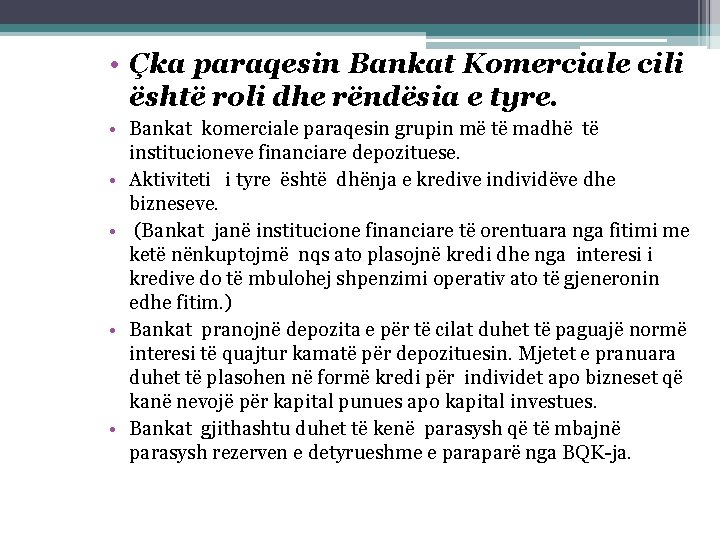 • Çka paraqesin Bankat Komerciale cili është roli dhe rëndësia e tyre.

• Bankat komerciale paraqesin grupin më të madhë të institucioneve financiare depozituese.

• Aktiviteti i tyre është dhënja e kredive individëve dhe bizneseve.

• (Bankat janë institucione financiare të orentuara nga fitimi me ketë nënkuptojmë nqs ato plasojnë kredi dhe nga interesi i kredive do të mbulohej shpenzimi operativ ato të gjeneronin edhe fitim.)

• Bankat pranojnë depozita e për të cilat duhet të paguajë normë interesi të quajtur kamatë për depozituesin. Mjetet e pranuara duhet të plasohen në formë kredi për individet apo bizneset që kanë nevojë për kapital punues apo kapital investues.

• Bankat gjithashtu duhet të kenë parasysh që të mbajnë parasysh rezerven e detyrueshme e paraparë nga BQK-ja.